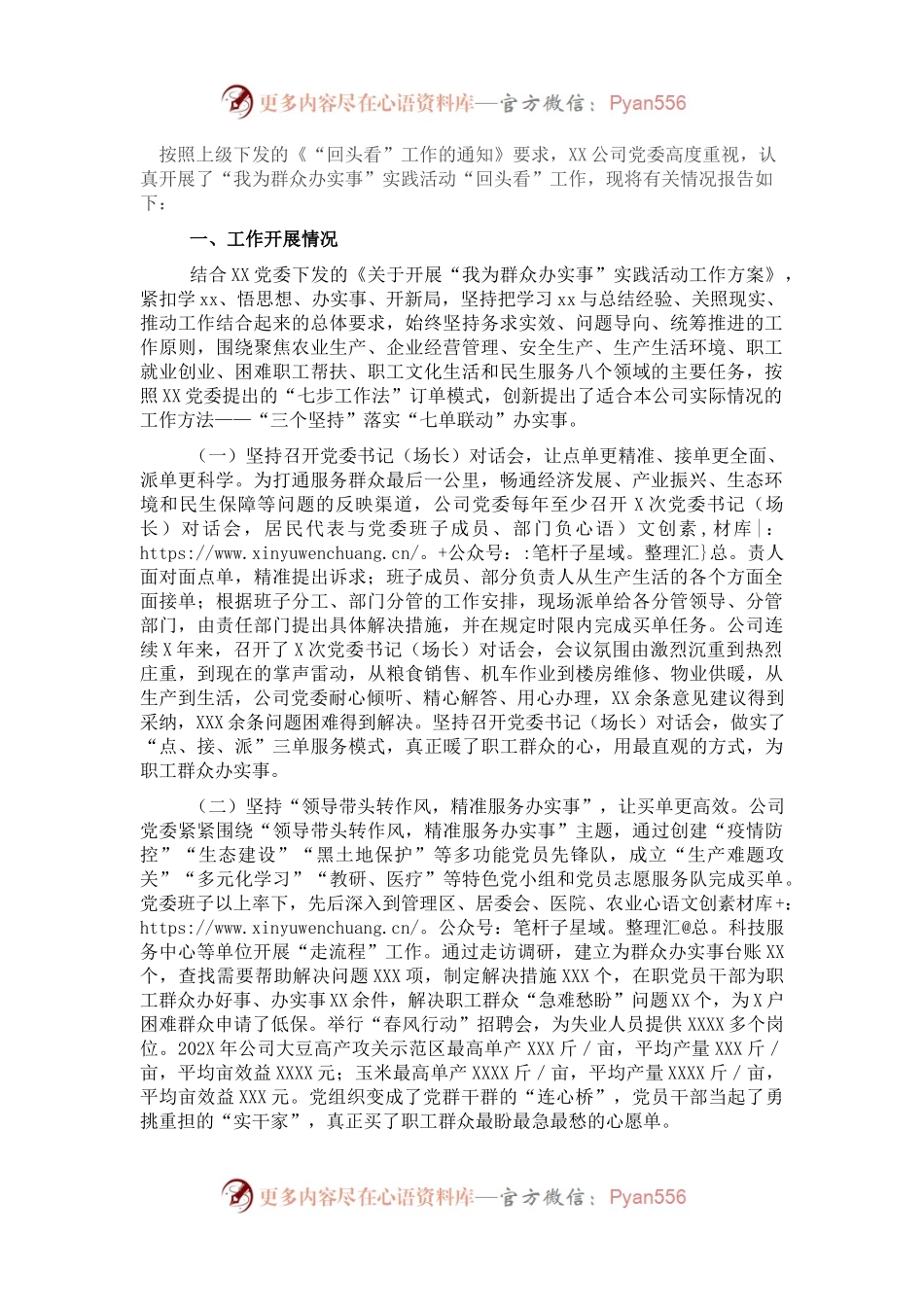 更多内容尽在心语资料库—官方微信：Pyan556

按照上级下发的《“回头看”工作的通知》要求，XX公司党委高度重视，认真开展了“我为群众办实事”实践活动“回头看”工作，现将有关情况报告如下：

一、工作开展情况

结合XX党委下发的《关于开展“我为群众办实事”实践活动工作方案》，紧扣学xx、悟思想、办实事、开新局，坚持把学习xx与总结经验、关照现实、推动工作结合起来的总体要求，始终坚持务求实效、问题导向、统筹推进的工作原则，围绕聚焦农业生产、企业经营管理、安全生产、生产生活环境、职工就业创业、困难职工帮扶、职工文化生活和民生服务八个领域的主要任务，按照XX党委提出的“七步工作法”订单模式，创新提出了适合本公司实际情况的工作方法——“三个坚持”落实“七单联动”办实事。

（一）坚持召开党委书记（场长）对话会，让点单更精准、接单更全面、派单更科学。为打通服务群众最后一公里，畅通经济发展、产业振兴、生态环境和民生保障等问题的反映渠道，公司党委每年至少召开X次党委书记（场长）对话会，居民代表与党委班子成员、部门负心语）文创素，材库|：https://www.xinyuwenchuang.cn/。+公众号：:笔杆子星域。整理汇}总。责人面对面点单，精准提出诉求；班子成员、部分负责人从生产生活的各个方面全面接单；根据班子分工、部门分管的工作安排，现场派单给各分管领导、分管部门，由责任部门提出具体解决措施，并在规定时限内完成买单任务。公司连续X年来，召开了X次党委书记（场长）对话会，会议氛围由激烈沉重到热烈庄重，到现在的掌声雷动，从粮食销售、机车作业到楼房维修、物业供暖，从生产到生活，公司党委耐心倾听、精心解答、用心办理，XX余条意见建议得到采纳，XXX余条问题困难得到解决。坚持召开党委书记（场长）对话会，做实了“点、接、派”三单服务模式，真正暖了职工群众的心，用最直观的方式，为职工群众办实事。

（二）坚持“领导带头转作风，精准服务办实事”，让买单更高效。公司党委紧紧围绕“领导带头转作风，精准服务办实事”主题，通过创建“疫情防控”“生态建设”“黑土地保护”等多功能党员先锋队，成立“生产难题攻关”“多元化学习”“教研、医疗”等特色党小组和党员志愿服务队完成买单。党委班子以上率下，先后深入到管理区、居委会、医院、农业心语文创素材库+：https://www.xinyuwenchuang.cn/。公众号：笔杆子星域。整理汇@总。科技服务中心等单位开展“走流程”工作。通过走访调研，建立为群众办实事台账XX个，查找需要帮助解决问题XXX项，制定解决措施XXX个，在职党员干部为职工群众办好事、办实事XX余件，解决职工群众“急难愁盼”问题XX个，为X户困难群众申请了低保。举行“春风行动”招聘会，为失业人员提供XXXX多个岗位。202X年公司大豆高产攻关示范区最高单产XXX斤/亩，平均产量XXX斤/亩，平均亩效益XXXX元；玉米最高单产XXXX斤/亩，平均产量XXXX斤/亩，平均亩效益XXX元。党组织变成了党群干群的“连心桥”，党员干部当起了勇挑重担的“实干家”，真正买了职工群众最盼最急最愁的心愿单。

更多内容尽在心语资料库—官方微信：Pyan556